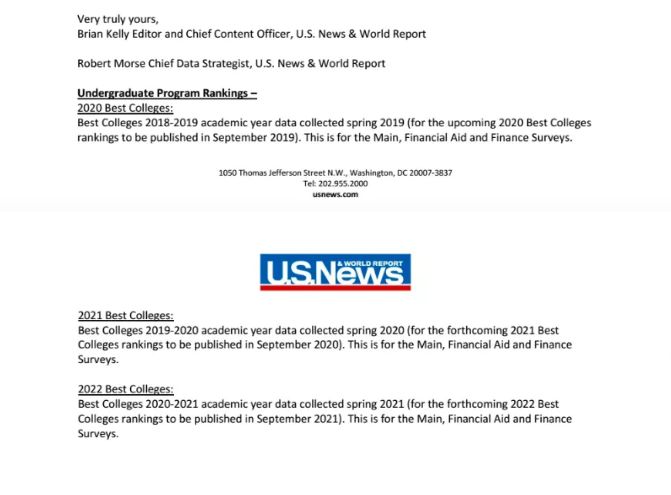 Very truly yours,
Brian Kelly Editor and Chief Content Officer, U.S. News & World Report

Robert Morse Chief Data Strategist, U.S. News & World Report

Undergraduate Program Rankings –
2020 Best Colleges:
Best Colleges 2018-2019 academic year data collected spring 2019 (for the upcoming 2020 Best Colleges rankings to be published in September 2019). This is for the Main, Financial Aid and Finance Surveys.

1050 Thomas Jefferson Street N.W., Washington, DC 20007-3837
Tel: 202.955.2000
usnews.com

U.S.News & WORLD REPORT

2021 Best Colleges:
Best Colleges 2019-2020 academic year data collected spring 2020 (for the forthcoming 2021 Best Colleges rankings to be published in September 2020). This is for the Main, Financial Aid and Finance Surveys.

2022 Best Colleges:
Best Colleges 2020-2021 academic year data collected spring 2021 (for the forthcoming 2022 Best Colleges rankings to be published in September 2021). This is for the Main, Financial Aid and Finance Surveys.